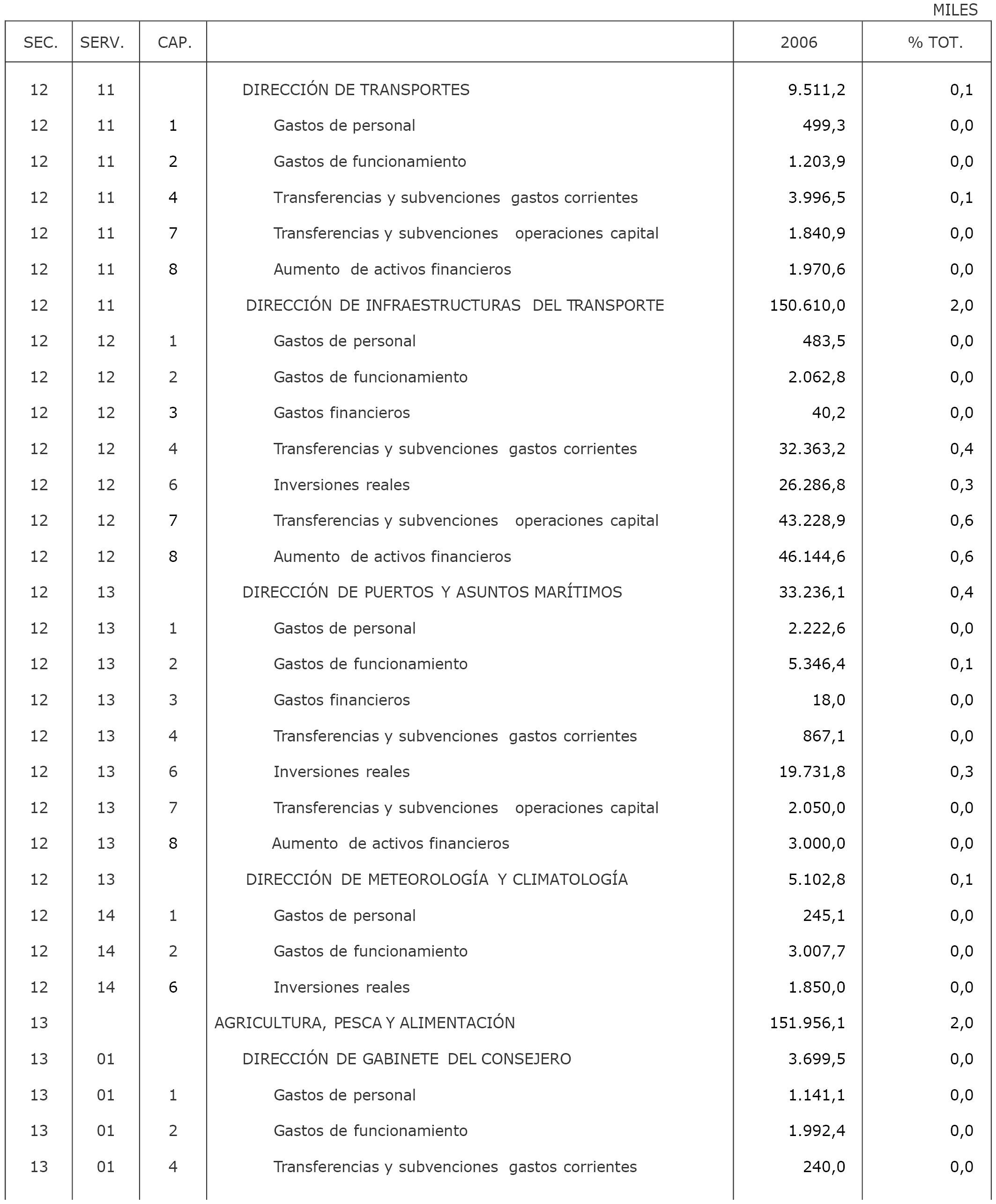 MILES

| SEC. | SERV. | CAP. | | 2006 | % TOT. |
|---|---|---|---|---|---|
| 12 | 11 | | DIRECCIÓN DE TRANSPORTES | 9.511,2 | 0,1 |
| 12 | 11 | 1 | Gastos de personal | 499,3 | 0,0 |
| 12 | 11 | 2 | Gastos de funcionamiento | 1.203,9 | 0,0 |
| 12 | 11 | 4 | Transferencias y subvenciones gastos corrientes | 3.996,5 | 0,1 |
| 12 | 11 | 7 | Transferencias y subvenciones operaciones capital | 1.840,9 | 0,0 |
| 12 | 11 | 8 | Aumento de activos financieros | 1.970,6 | 0,0 |
| 12 | 11 | | DIRECCIÓN DE INFRAESTRUCTURAS DEL TRANSPORTE | 150.610,0 | 2,0 |
| 12 | 12 | 1 | Gastos de personal | 483,5 | 0,0 |
| 12 | 12 | 2 | Gastos de funcionamiento | 2.062,8 | 0,0 |
| 12 | 12 | 3 | Gastos financieros | 40,2 | 0,0 |
| 12 | 12 | 4 | Transferencias y subvenciones gastos corrientes | 32.363,2 | 0,4 |
| 12 | 12 | 6 | Inversiones reales | 26.286,8 | 0,3 |
| 12 | 12 | 7 | Transferencias y subvenciones operaciones capital | 43.228,9 | 0,6 |
| 12 | 12 | 8 | Aumento de activos financieros | 46.144,6 | 0,6 |
| 12 | 13 | | DIRECCIÓN DE PUERTOS Y ASUNTOS MARÍTIMOS | 33.236,1 | 0,4 |
| 12 | 13 | 1 | Gastos de personal | 2.222,6 | 0,0 |
| 12 | 13 | 2 | Gastos de funcionamiento | 5.346,4 | 0,1 |
| 12 | 13 | 3 | Gastos financieros | 18,0 | 0,0 |
| 12 | 13 | 4 | Transferencias y subvenciones gastos corrientes | 867,1 | 0,0 |
| 12 | 13 | 6 | Inversiones reales | 19.731,8 | 0,3 |
| 12 | 13 | 7 | Transferencias y subvenciones operaciones capital | 2.050,0 | 0,0 |
| 12 | 13 | 8 | Aumento de activos financieros | 3.000,0 | 0,0 |
| 12 | 13 | | DIRECCIÓN DE METEOROLOGÍA Y CLIMATOLOGÍA | 5.102,8 | 0,1 |
| 12 | 14 | 1 | Gastos de personal | 245,1 | 0,0 |
| 12 | 14 | 2 | Gastos de funcionamiento | 3.007,7 | 0,0 |
| 12 | 14 | 6 | Inversiones reales | 1.850,0 | 0,0 |
| 13 | | | AGRICULTURA, PESCA Y ALIMENTACIÓN | 151.956,1 | 2,0 |
| 13 | 01 | | DIRECCIÓN DE GABINETE DEL CONSEJERO | 3.699,5 | 0,0 |
| 13 | 01 | 1 | Gastos de personal | 1.141,1 | 0,0 |
| 13 | 01 | 2 | Gastos de funcionamiento | 1.992,4 | 0,0 |
| 13 | 01 | 4 | Transferencias y subvenciones gastos corrientes | 240,0 | 0,0 |